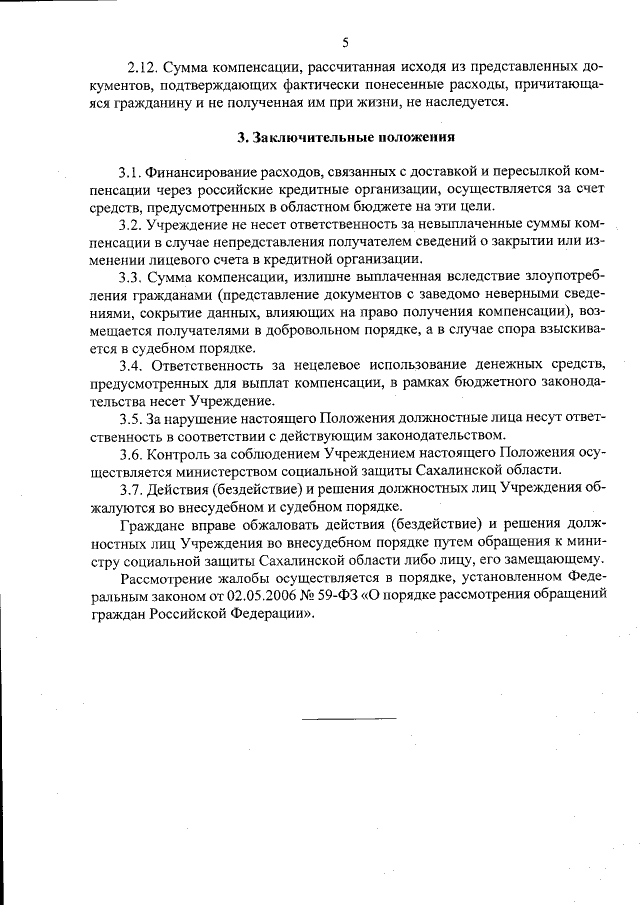 5

2.12. Сумма компенсации, рассчитанная исходя из представленных документов, подтверждающих фактически понесенные расходы, причитающаяся гражданину и не полученная им при жизни, не наследуется.

3. Заключительные положения

3.1. Финансирование расходов, связанных с доставкой и пересылкой компенсации через российские кредитные организации, осуществляется за счет средств, предусмотренных в областном бюджете на эти цели.

3.2. Учреждение не несет ответственность за невыплаченные суммы компенсации в случае непредставления получателем сведений о закрытии или изменении лицевого счета в кредитной организации.

3.3. Сумма компенсации, излишне выплаченная вследствие злоупотребления гражданами (представление документов с заведомо неверными сведениями, сокрытие данных, влияющих на право получения компенсации), возмещается получателями в добровольном порядке, а в случае спора взыскивается в судебном порядке.

3.4. Ответственность за нецелевое использование денежных средств, предусмотренных для выплат компенсации, в рамках бюджетного законодательства несет Учреждение.

3.5. За нарушение настоящего Положения должностные лица несут ответственность в соответствии с действующим законодательством.

3.6. Контроль за соблюдением Учреждением настоящего Положения осуществляется министерством социальной защиты Сахалинской области.

3.7. Действия (бездействие) и решения должностных лиц Учреждения обжалуются во внесудебном и судебном порядке.

Граждане вправе обжаловать действия (бездействие) и решения должностных лиц Учреждения во внесудебном порядке путем обращения к министру социальной защиты Сахалинской области либо лицу, его замещающему.

Рассмотрение жалобы осуществляется в порядке, установленном Федеральным законом от 02.05.2006 № 59-ФЗ «О порядке рассмотрения обращений граждан Российской Федерации».